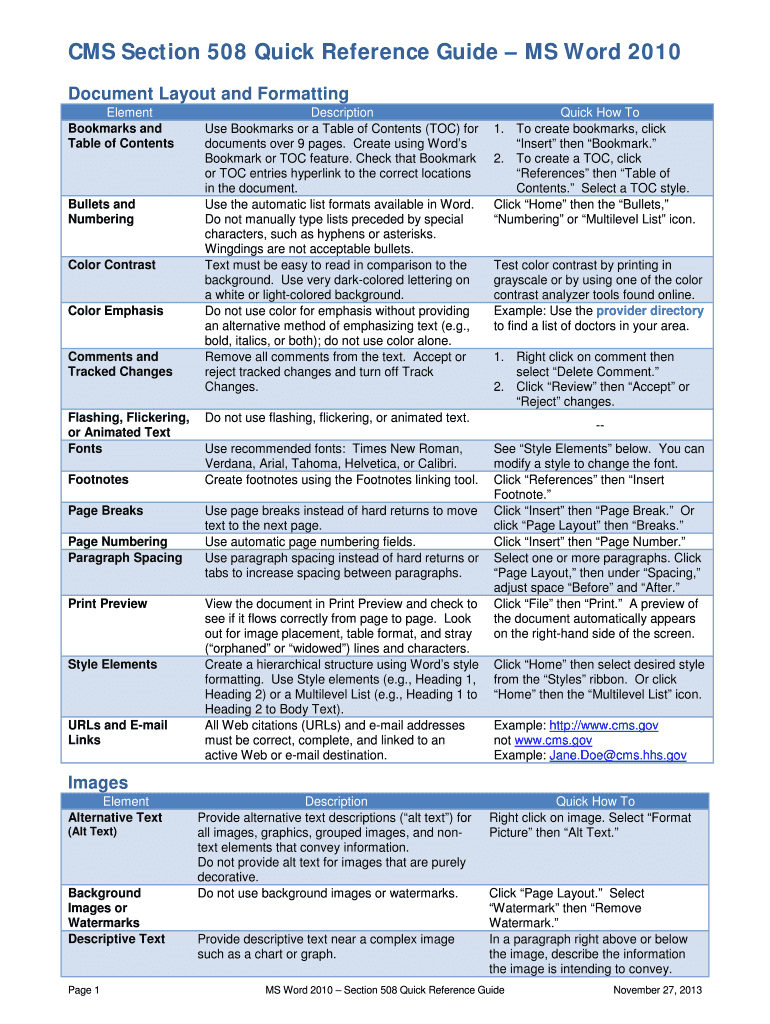 CMS Section 508 Quick Reference Guide – MS Word 2010

Document Layout and Formatting

| Element | Description | Quick How To |
|---|---|---|
| Bookmarks and Table of Contents | Use Bookmarks or a Table of Contents (TOC) for documents over 9 pages. Create using Word's Bookmark or TOC feature. Check that Bookmark or TOC entries hyperlink to the correct locations in the document. | 1. To create bookmarks, click "Insert" then "Bookmark." 2. To create a TOC, click "References" then "Table of Contents." Select a TOC style. |
| Bullets and Numbering | Use the automatic list formats available in Word. Do not manually type lists preceded by special characters, such as hyphens or asterisks. Wingdings are not acceptable bullets. | Click "Home" then the "Bullets," "Numbering" or "Multilevel List" icon. |
| Color Contrast | Text must be easy to read in comparison to the background. Use very dark-colored lettering on a white or light-colored background. | Test color contrast by printing in grayscale or by using one of the color contrast analyzer tools found online. |
| Color Emphasis | Do not use color for emphasis without providing an alternative method of emphasizing text (e.g., bold, italics, or both); do not use color alone. | Example: Use the provider directory to find a list of doctors in your area. |
| Comments and Tracked Changes | Remove all comments from the text. Accept or reject tracked changes and turn off Track Changes. | 1. Right click on comment then select "Delete Comment." 2. Click "Review" then "Accept" or "Reject" changes. |
| Flashing, Flickering, or Animated Text | Do not use flashing, flickering, or animated text. | -- |
| Fonts | Use recommended fonts: Times New Roman, Verdana, Arial, Tahoma, Helvetica, or Calibri. | See "Style Elements" below. You can modify a style to change the font. |
| Footnotes | Create footnotes using the Footnotes linking tool. | Click "References" then "Insert Footnote." |
| Page Breaks | Use page breaks instead of hard returns to move text to the next page. | Click "Insert" then "Page Break." Or click "Page Layout" then "Breaks." |
| Page Numbering | Use automatic page numbering fields. | Click "Insert" then "Page Number." |
| Paragraph Spacing | Use paragraph spacing instead of hard returns or tabs to increase spacing between paragraphs. | Select one or more paragraphs. Click "Page Layout," then under "Spacing," adjust space "Before" and "After." |
| Print Preview | View the document in Print Preview and check to see if it flows correctly from page to page. Look out for image placement, table format, and stray ("orphaned" or "widowed") lines and characters. | Click "File" then "Print." A preview of the document automatically appears on the right-hand side of the screen. |
| Style Elements | Create a hierarchical structure using Word's style formatting. Use Style elements (e.g., Heading 1, Heading 2) or a Multilevel List (e.g., Heading 1 to Heading 2 to Body Text). | Click "Home" then select desired style from the "Styles" ribbon. Or click "Home" then the "Multilevel List" icon. |
| URLs and E-mail Links | All Web citations (URLs) and e-mail addresses must be correct, complete, and linked to an active Web or e-mail destination. | Example: http://www.cms.gov not www.cms.gov Example: Jane.Doe@cms.hhs.gov |

Images

| Element | Description | Quick How To |
|---|---|---|
| Alternative Text (Alt Text) | Provide alternative text descriptions ("alt text") for all images, graphics, grouped images, and non-text elements that convey information. Do not provide alt text for images that are purely decorative. | Right click on image. Select "Format Picture" then "Alt Text." |
| Background Images or Watermarks | Do not use background images or watermarks. | Click "Page Layout." Select "Watermark" then "Remove Watermark." |
| Descriptive Text | Provide descriptive text near a complex image such as a chart or graph. | In a paragraph right above or below the image, describe the information the image is intending to convey. |

Page 1 MS Word 2010 – Section 508 Quick Reference Guide November 27, 2013